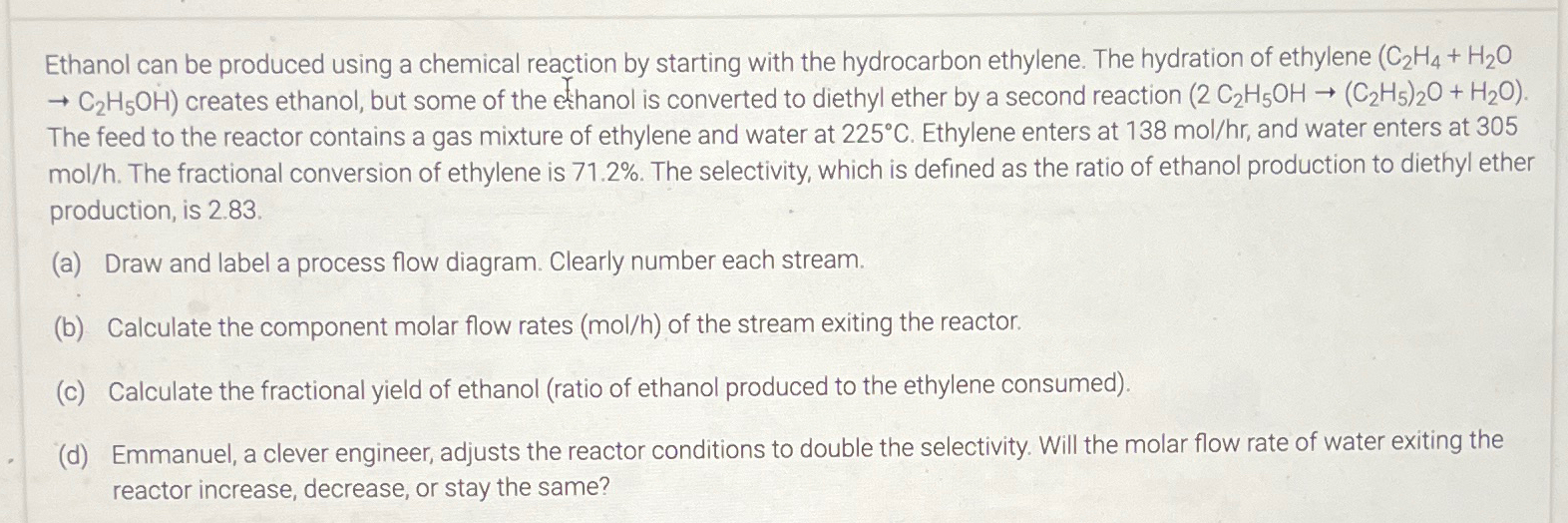 Ethanol can be produced using a chemical reaction by starting with the hydrocarbon ethylene. The hydration of ethylene ($C_2H_4 + H_2O \rightarrow C_2H_5OH$) creates ethanol, but some of the ethanol is converted to diethyl ether by a second reaction ($2\ C_2H_5OH \rightarrow (C_2H_5)_2O + H_2O$). The feed to the reactor contains a gas mixture of ethylene and water at 225°C. Ethylene enters at 138 mol/hr, and water enters at 305 mol/h. The fractional conversion of ethylene is 71.2%. The selectivity, which is defined as the ratio of ethanol production to diethyl ether production, is 2.83.

(a) Draw and label a process flow diagram. Clearly number each stream.

(b) Calculate the component molar flow rates (mol/h) of the stream exiting the reactor.

(c) Calculate the fractional yield of ethanol (ratio of ethanol produced to the ethylene consumed).

(d) Emmanuel, a clever engineer, adjusts the reactor conditions to double the selectivity. Will the molar flow rate of water exiting the reactor increase, decrease, or stay the same?